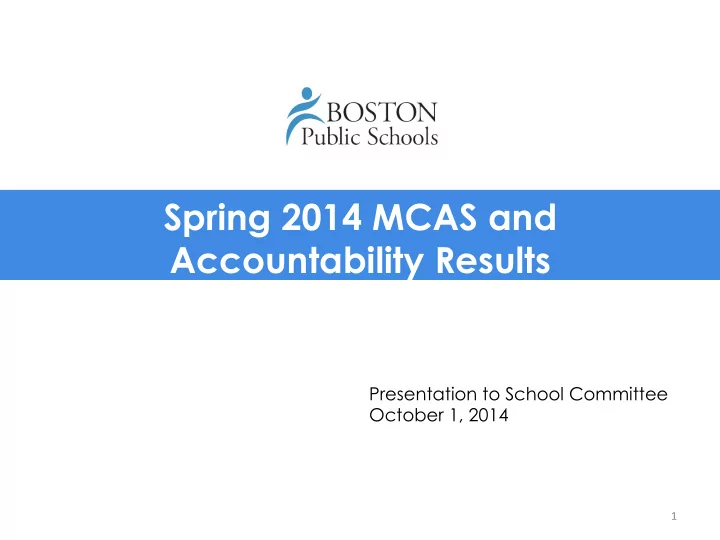 BOSTON
Public Schools

Spring 2014 MCAS and Accountability Results

Presentation to School Committee
October 1, 2014

1